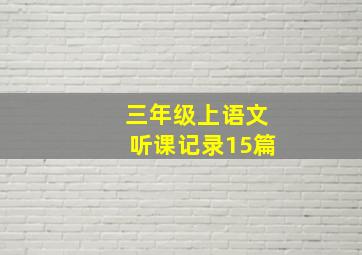 三年级上语文
听课记录15篇